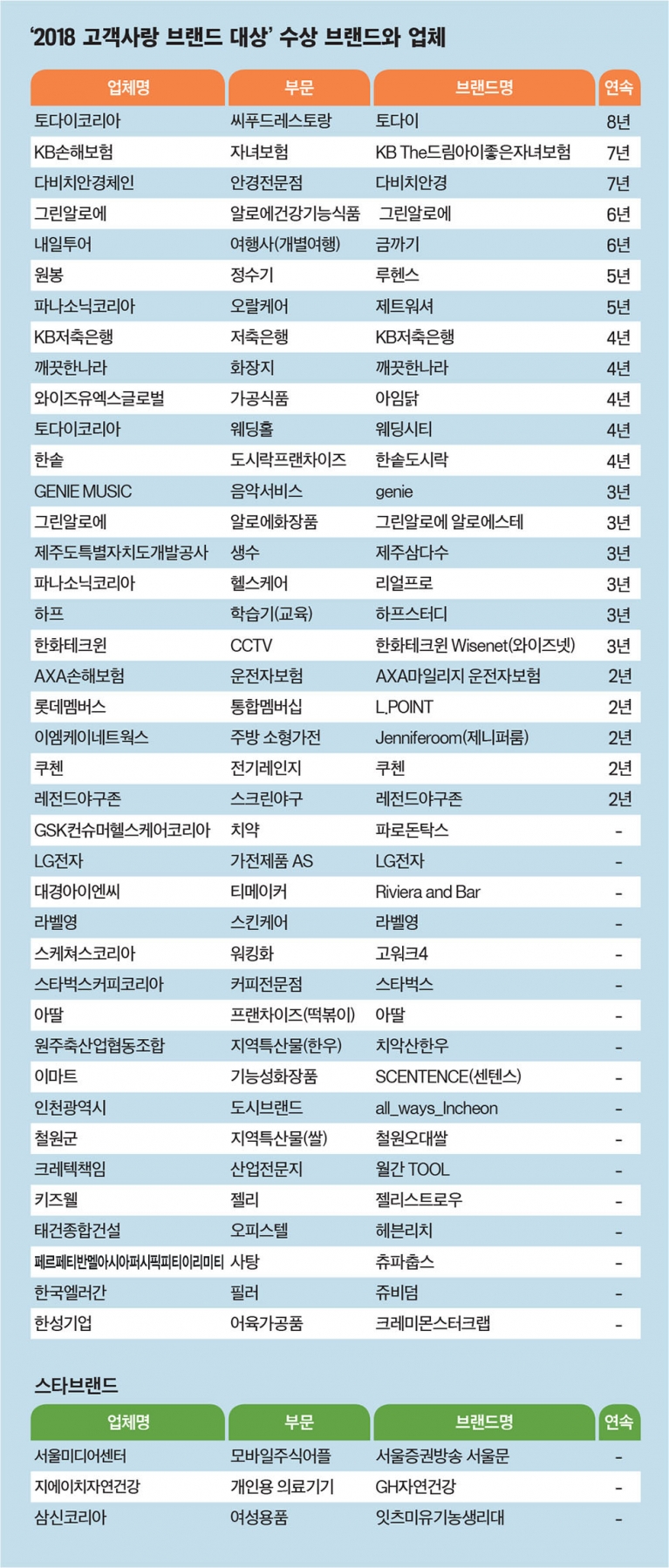 ‘2018 고객사랑 브랜드 대상’ 수상 브랜드와 업체

| 업체명 | 부문 | 브랜드명 | 연속 |
|---|---|---|---|
| 토다이코리아 | 씨푸드레스토랑 | 토다이 | 8년 |
| KB손해보험 | 자녀보험 | KB The드림아이좋은자녀보험 | 7년 |
| 다비치안경체인 | 안경전문점 | 다비치안경 | 7년 |
| 그린알로에 | 알로에건강기능식품 | 그린알로에 | 6년 |
| 내일투어 | 여행사(개별여행) | 금까기 | 6년 |
| 원봉 | 정수기 | 루헨스 | 5년 |
| 파나소닉코리아 | 오랄케어 | 제트워셔 | 5년 |
| KB저축은행 | 저축은행 | KB저축은행 | 4년 |
| 깨끗한나라 | 화장지 | 깨끗한나라 | 4년 |
| 와이즈유엑스글로벌 | 가공식품 | 아임닭 | 4년 |
| 토다이코리아 | 웨딩홀 | 웨딩시티 | 4년 |
| 한솥 | 도시락프랜차이즈 | 한솥도시락 | 4년 |
| GENIE MUSIC | 음악서비스 | genie | 3년 |
| 그린알로에 | 알로에화장품 | 그린알로에 알로에스테 | 3년 |
| 제주도특별자치도개발공사 | 생수 | 제주삼다수 | 3년 |
| 파나소닉코리아 | 헬스케어 | 리얼프로 | 3년 |
| 하프 | 학습기(교육) | 하프스터디 | 3년 |
| 한화테크윈 | CCTV | 한화테크윈 Wisenet(와이즈넷) | 3년 |
| AXA손해보험 | 운전자보험 | AXA마일리지 운전자보험 | 2년 |
| 롯데멤버스 | 통합멤버십 | L.POINT | 2년 |
| 이엠케이네트웍스 | 주방 소형가전 | Jenniferoom(제니퍼룸) | 2년 |
| 쿠첸 | 전기레인지 | 쿠첸 | 2년 |
| 레전드야구존 | 스크린야구 | 레전드야구존 | 2년 |
| GSK컨슈머헬스케어코리아 | 치약 | 파로돈탁스 | - |
| LG전자 | 가전제품 AS | LG전자 | - |
| 대경아이엔씨 | 티메이커 | Riviera and Bar | - |
| 라벨영 | 스킨케어 | 라벨영 | - |
| 스케쳐스코리아 | 워킹화 | 고워크4 | - |
| 스타벅스커피코리아 | 커피전문점 | 스타벅스 | - |
| 아딸 | 프랜차이즈(떡볶이) | 아딸 | - |
| 원주축산업협동조합 | 지역특산물(한우) | 치악산한우 | - |
| 이마트 | 기능성화장품 | SCENTENCE(센텐스) | - |
| 인천광역시 | 도시브랜드 | all_ways_Incheon | - |
| 철원군 | 지역특산물(쌀) | 철원오대쌀 | - |
| 크레텍책임 | 산업전문지 | 월간 TOOL | - |
| 키즈웰 | 젤리 | 젤리스트로우 | - |
| 태건종합건설 | 오피스텔 | 헤븐리치 | - |
| 페르페티반멜아시아퍼시픽피티이리미티 | 사탕 | 츄파춥스 | - |
| 한국엘러간 | 필러 | 쥬비덤 | - |
| 한성기업 | 어육가공품 | 크레미몬스터크랩 | - |

스타브랜드

| 업체명 | 부문 | 브랜드명 | 연속 |
|---|---|---|---|
| 서울미디어센터 | 모바일주식어플 | 서울증권방송 서울문 | - |
| 지에이치자연건강 | 개인용 의료기기 | GH자연건강 | - |
| 삼신코리아 | 여성용품 | 잇츠미유기농생리대 | - |